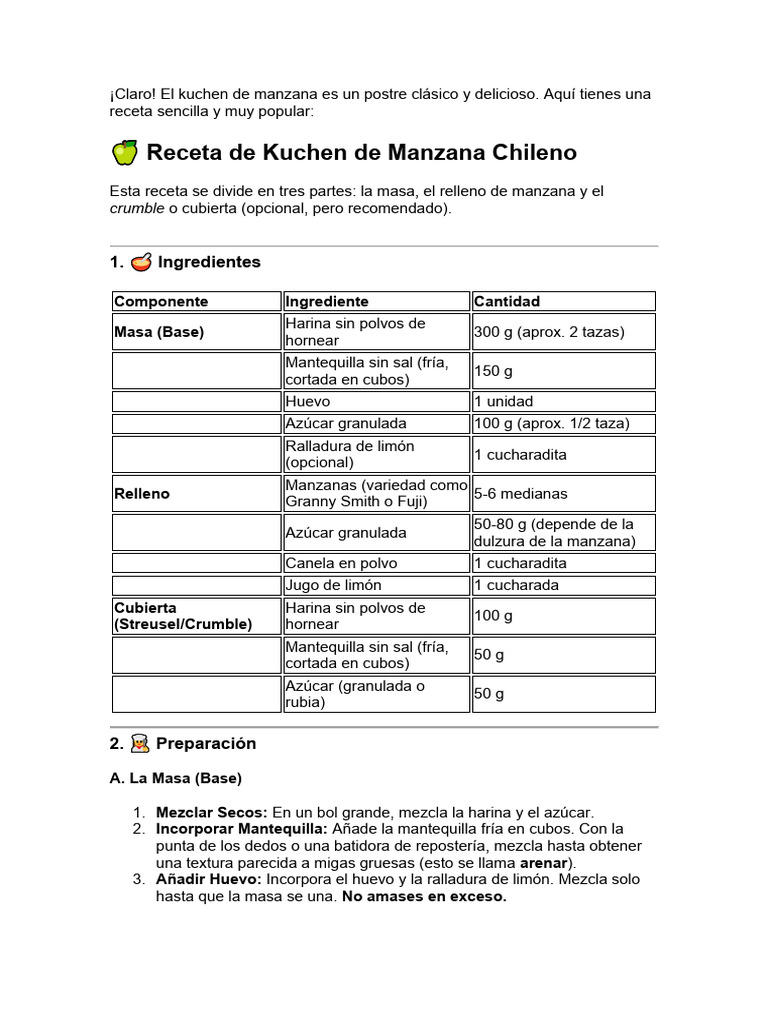 ¡Claro! El kuchen de manzana es un postre clásico y delicioso. Aquí tienes una receta sencilla y muy popular:

Receta de Kuchen de Manzana Chileno

Esta receta se divide en tres partes: la masa, el relleno de manzana y el crumble o cubierta (opcional, pero recomendado).

1. Ingredientes

| Componente | Ingrediente | Cantidad |
|---|---|---|
| Masa (Base) | Harina sin polvos de hornear | 300 g (aprox. 2 tazas) |
| | Mantequilla sin sal (fría, cortada en cubos) | 150 g |
| | Huevo | 1 unidad |
| | Azúcar granulada | 100 g (aprox. 1/2 taza) |
| | Ralladura de limón (opcional) | 1 cucharadita |
| Relleno | Manzanas (variedad como Granny Smith o Fuji) | 5-6 medianas |
| | Azúcar granulada | 50-80 g (depende de la dulzura de la manzana) |
| | Canela en polvo | 1 cucharadita |
| | Jugo de limón | 1 cucharada |
| Cubierta (Streusel/Crumble) | Harina sin polvos de hornear | 100 g |
| | Mantequilla sin sal (fría, cortada en cubos) | 50 g |
| | Azúcar (granulada o rubia) | 50 g |

2. Preparación

A. La Masa (Base)

1. Mezclar Secos: En un bol grande, mezcla la harina y el azúcar.
2. Incorporar Mantequilla: Añade la mantequilla fría en cubos. Con la punta de los dedos o una batidora de repostería, mezcla hasta obtener una textura parecida a migas gruesas (esto se llama arenar).
3. Añadir Huevo: Incorpora el huevo y la ralladura de limón. Mezcla solo hasta que la masa se una. No amases en exceso.